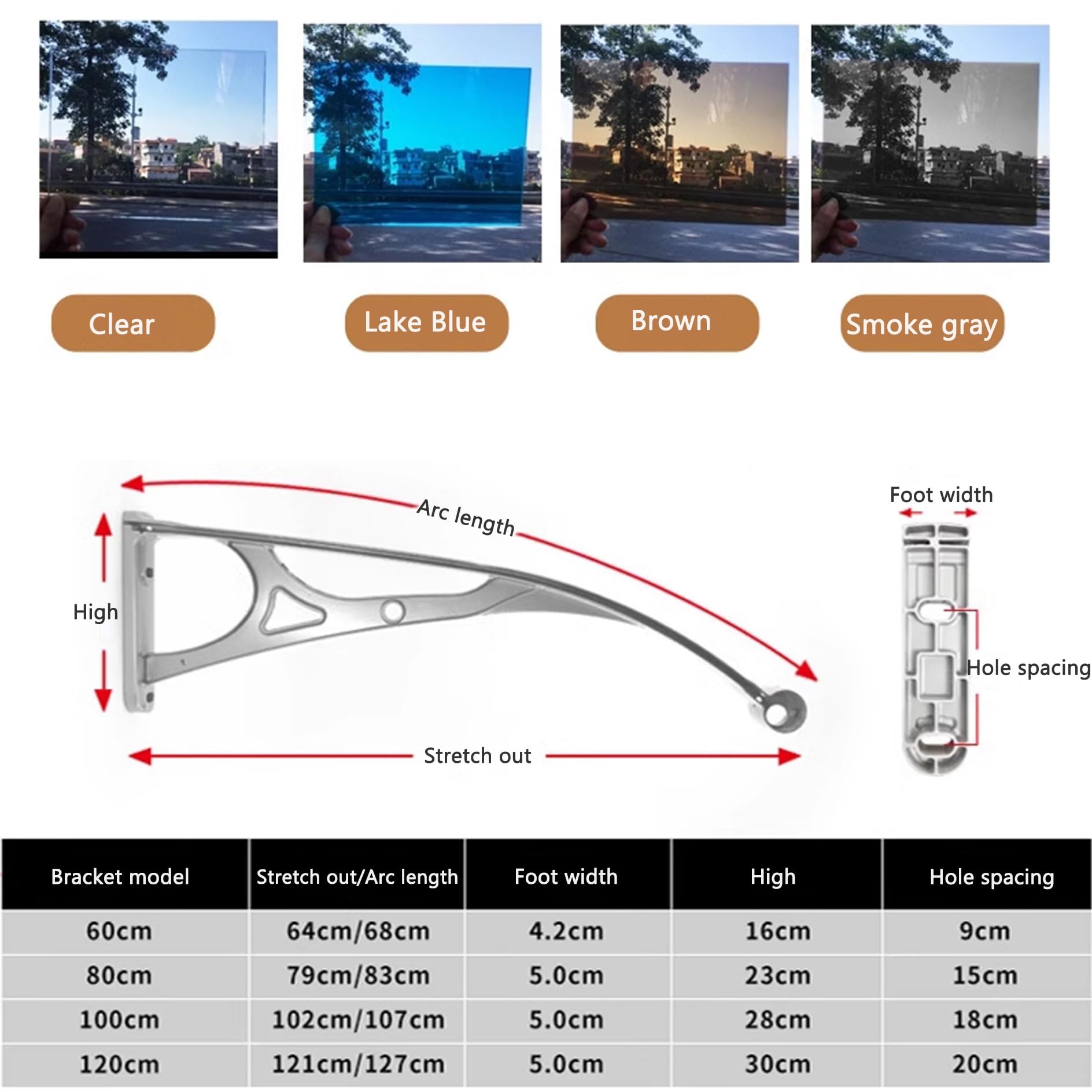 Clear

Lake Blue

Brown

Smoke gray

Arc length

High

Stretch out

Foot width

Hole spacing

| Bracket model | Stretch out/Arc length | Foot width | High | Hole spacing |
|---|---|---|---|---|
| 60cm | 64cm/68cm | 4.2cm | 16cm | 9cm |
| 80cm | 79cm/83cm | 5.0cm | 23cm | 15cm |
| 100cm | 102cm/107cm | 5.0cm | 28cm | 18cm |
| 120cm | 121cm/127cm | 5.0cm | 30cm | 20cm |